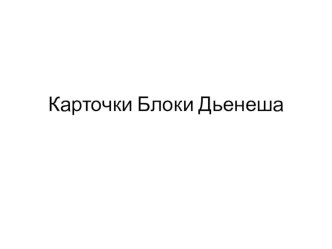 Карточки Блоки Дьенеша